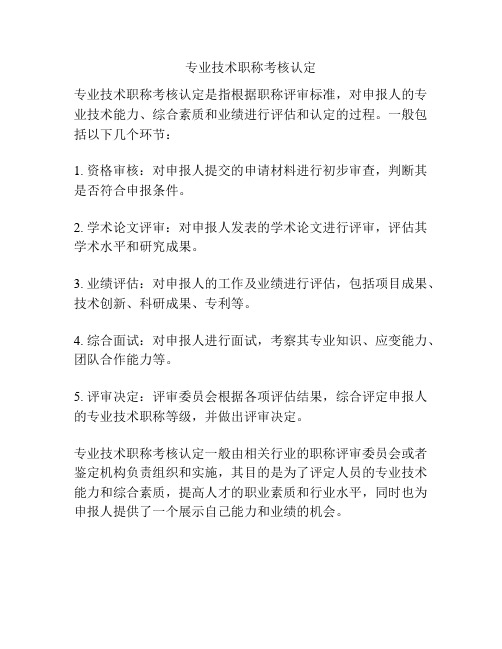 专业技术职称考核认定

专业技术职称考核认定是指根据职称评审标准，对申报人的专业技术能力、综合素质和业绩进行评估和认定的过程。一般包括以下几个环节：

1. 资格审核：对申报人提交的申请材料进行初步审查，判断其是否符合申报条件。

2. 学术论文评审：对申报人发表的学术论文进行评审，评估其学术水平和研究成果。

3. 业绩评估：对申报人的工作及业绩进行评估，包括项目成果、技术创新、科研成果、专利等。

4. 综合面试：对申报人进行面试，考察其专业知识、应变能力、团队合作能力等。

5. 评审决定：评审委员会根据各项评估结果，综合评定申报人的专业技术职称等级，并做出评审决定。

专业技术职称考核认定一般由相关行业的职称评审委员会或者鉴定机构负责组织和实施，其目的是为了评定人员的专业技术能力和综合素质，提高人才的职业素质和行业水平，同时也为申报人提供了一个展示自己能力和业绩的机会。